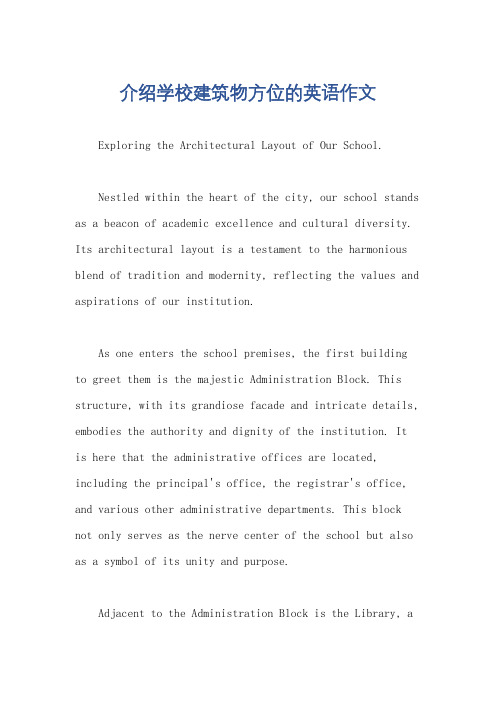 介绍学校建筑物方位的英语作文

Exploring the Architectural Layout of Our School.

Nestled within the heart of the city, our school stands as a beacon of academic excellence and cultural diversity. Its architectural layout is a testament to the harmonious blend of tradition and modernity, reflecting the values and aspirations of our institution.

As one enters the school premises, the first building to greet them is the majestic Administration Block. This structure, with its grandiose facade and intricate details, embodies the authority and dignity of the institution. It is here that the administrative offices are located, including the principal's office, the registrar's office, and various other administrative departments. This block not only serves as the nerve center of the school but also as a symbol of its unity and purpose.

Adjacent to the Administration Block is the Library, a